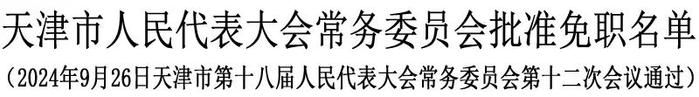 天津市人民代表大会常务委员会批准免职名单

（2024年9月26日天津市第十八届人民代表大会常务委员会第十二次会议通过）